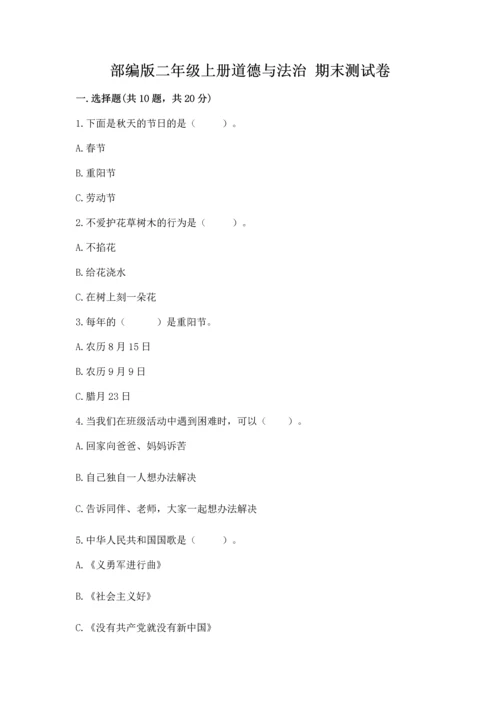 部编版二年级上册道德与法治 期末测试卷

一. 选择题(共 10 题，共 20 分)

1. 下面是秋天的节日的是（　　）。

A. 春节

B. 重阳节

C. 劳动节

2. 不爱护花草树木的行为是（　　）。

A. 不掐花

B. 给花浇水

C. 在树上刻一朵花

3. 每年的（　　）是重阳节。

A. 农历 8 月 15 日

B. 农历 9 月 9 日

C. 腊月 23 日

4. 当我们在班级活动中遇到困难时，可以（　　）。

A. 回家向爸爸、妈妈诉苦

B. 自己独自一人想办法解决

C. 告诉同伴、老师，大家一起想办法解决

5. 中华人民共和国国歌是（　　）。

A. 《义勇军进行曲》

B. 《社会主义好》

C. 《没有共产党就没有新中国》